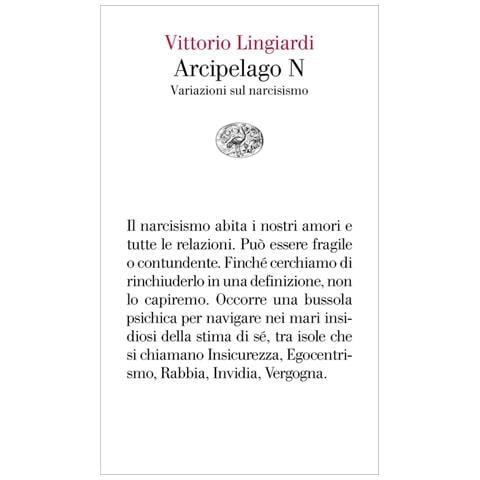 Vittorio Lingiardi
Arcipelago N
Variazioni sul narcisismo

Il narcisismo abita i nostri amori e tutte le relazioni. Può essere fragile o contundente. Finché cerchiamo di rinchiuderlo in una definizione, non lo capiremo. Occorre una bussola psichica per navigare nei mari insidiosi della stima di sé, tra isole che si chiamano Insicurezza, Egocentrismo, Rabbia, Invidia, Vergogna.